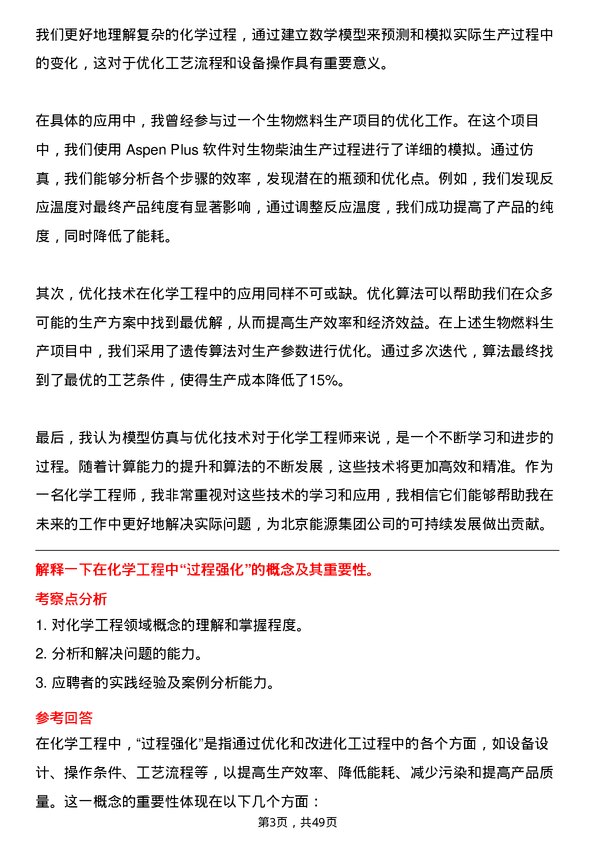 我们更好地理解复杂的化学过程，通过建立数学模型来预测和模拟实际生产过程中的变化，这对于优化工艺流程和设备操作具有重要意义。

在具体的应用中，我曾经参与过一个生物燃料生产项目的优化工作。在这个项目中，我们使用 Aspen Plus 软件对生物柴油生产过程进行了详细的模拟。通过仿真，我们能够分析各个步骤的效率，发现潜在的瓶颈和优化点。例如，我们发现反应温度对最终产品纯度有显著影响，通过调整反应温度，我们成功提高了产品的纯度，同时降低了能耗。

其次，优化技术在化学工程中的应用同样不可或缺。优化算法可以帮助我们在众多可能的生产方案中找到最优解，从而提高生产效率和经济效益。在上述生物燃料生产项目中，我们采用了遗传算法对生产参数进行优化。通过多次迭代，算法最终找到了最优的工艺条件，使得生产成本降低了15%。

最后，我认为模型仿真与优化技术对于化学工程师来说，是一个不断学习和进步的过程。随着计算能力的提升和算法的不断发展，这些技术将更加高效和精准。作为一名化学工程师，我非常重视对这些技术的学习和应用，我相信它们能够帮助我在未来的工作中更好地解决实际问题，为北京能源集团公司的可持续发展做出贡献。

解释一下在化学工程中“过程强化”的概念及其重要性。

考察点分析

1. 对化学工程领域概念的理解和掌握程度。
2. 分析和解决问题的能力。
3. 应聘者的实践经验及案例分析能力。

参考回答

在化学工程中，“过程强化”是指通过优化和改进化工过程中的各个方面，如设备设计、操作条件、工艺流程等，以提高生产效率、降低能耗、减少污染和提高产品质量。这一概念的重要性体现在以下几个方面：

第3页，共49页